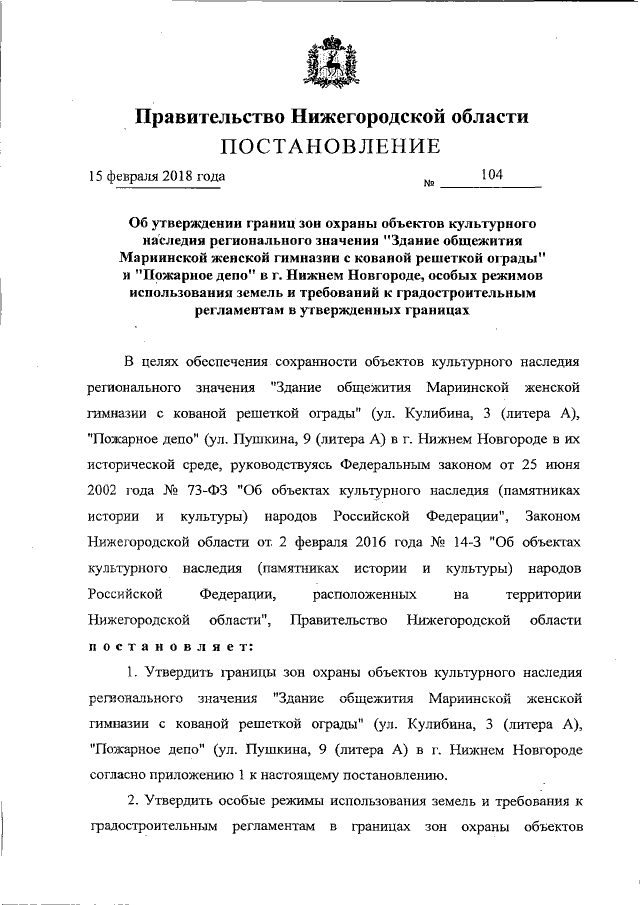 Правительство Нижегородской области
ПОСТАНОВЛЕНИЕ

15 февраля 2018 года № 104

Об утверждении границ зон охраны объектов культурного наследия регионального значения "Здание общежития Мариинской женской гимназии с кованой решеткой ограды" и "Пожарное депо" в г. Нижнем Новгороде, особых режимов использования земель и требований к градостроительным регламентам в утвержденных границах

В целях обеспечения сохранности объектов культурного наследия регионального значения "Здание общежития Мариинской женской гимназии с кованой решеткой ограды" (ул. Кулибина, 3 (литера А), "Пожарное депо" (ул. Пушкина, 9 (литера А) в г. Нижнем Новгороде в их исторической среде, руководствуясь Федеральным законом от 25 июня 2002 года № 73-ФЗ "Об объектах культурного наследия (памятниках истории и культуры) народов Российской Федерации", Законом Нижегородской области от 2 февраля 2016 года № 14-З "Об объектах культурного наследия (памятниках истории и культуры) народов Российской Федерации, расположенных на территории Нижегородской области", Правительство Нижегородской области постановляет:

1. Утвердить границы зон охраны объектов культурного наследия регионального значения "Здание общежития Мариинской женской гимназии с кованой решеткой ограды" (ул. Кулибина, 3 (литера А), "Пожарное депо" (ул. Пушкина, 9 (литера А) в г. Нижнем Новгороде согласно приложению 1 к настоящему постановлению.

2. Утвердить особые режимы использования земель и требования к градостроительным регламентам в границах зон охраны объектов